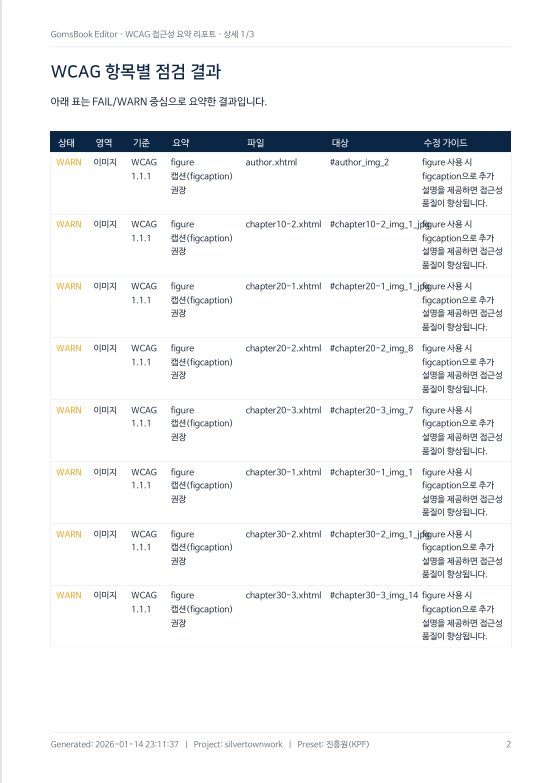 GomsBook Editor · WCAG 접근성 요약 리포트 · 상세 1/3

WCAG 항목별 점검 결과

아래 표는 FAIL/WARN 중심으로 요약한 결과입니다.

| 상태 | 영역 | 기준 | 요약 | 파일 | 대상 | 수정 가이드 |
|---|---|---|---|---|---|---|
| WARN | 이미지 | WCAG 1.1.1 | figure 캡션(figcaption) 권장 | author.xhtml | #author_img_2 | figure 사용 시 figcaption으로 추가 설명을 제공하면 접근성 품질이 향상됩니다. |
| WARN | 이미지 | WCAG 1.1.1 | figure 캡션(figcaption) 권장 | chapter10-2.xhtml | #chapter10-2_img_1_jpg | figure 사용 시 figcaption으로 추가 설명을 제공하면 접근성 품질이 향상됩니다. |
| WARN | 이미지 | WCAG 1.1.1 | figure 캡션(figcaption) 권장 | chapter20-1.xhtml | #chapter20-1_img_1_jpg | figure 사용 시 figcaption으로 추가 설명을 제공하면 접근성 품질이 향상됩니다. |
| WARN | 이미지 | WCAG 1.1.1 | figure 캡션(figcaption) 권장 | chapter20-2.xhtml | #chapter20-2_img_8 | figure 사용 시 figcaption으로 추가 설명을 제공하면 접근성 품질이 향상됩니다. |
| WARN | 이미지 | WCAG 1.1.1 | figure 캡션(figcaption) 권장 | chapter20-3.xhtml | #chapter20-3_img_7 | figure 사용 시 figcaption으로 추가 설명을 제공하면 접근성 품질이 향상됩니다. |
| WARN | 이미지 | WCAG 1.1.1 | figure 캡션(figcaption) 권장 | chapter30-1.xhtml | #chapter30-1_img_1 | figure 사용 시 figcaption으로 추가 설명을 제공하면 접근성 품질이 향상됩니다. |
| WARN | 이미지 | WCAG 1.1.1 | figure 캡션(figcaption) 권장 | chapter30-2.xhtml | #chapter30-2_img_1_jpg | figure 사용 시 figcaption으로 추가 설명을 제공하면 접근성 품질이 향상됩니다. |
| WARN | 이미지 | WCAG 1.1.1 | figure 캡션(figcaption) 권장 | chapter30-3.xhtml | #chapter30-3_img_14 | figure 사용 시 figcaption으로 추가 설명을 제공하면 접근성 품질이 향상됩니다. |

Generated: 2026-01-14 23:11:37 | Project: silvertownwork | Preset: 진흥원(KPF)

2